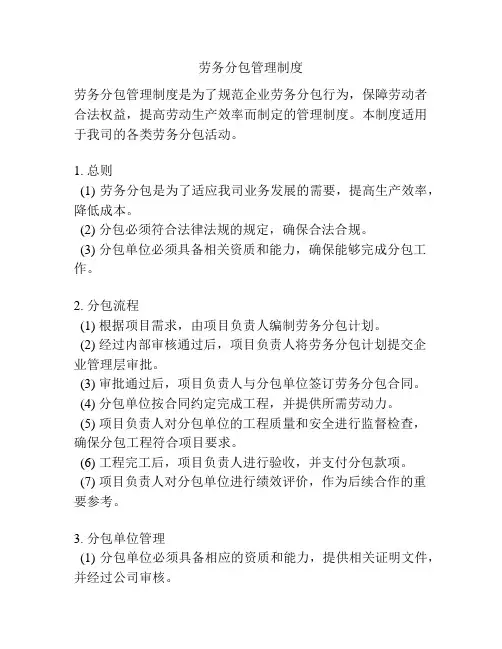 劳务分包管理制度

劳务分包管理制度是为了规范企业劳务分包行为，保障劳动者合法权益，提高劳动生产效率而制定的管理制度。本制度适用于我司的各类劳务分包活动。

1. 总则
(1) 劳务分包是为了适应我司业务发展的需要，提高生产效率，降低成本。
(2) 分包必须符合法律法规的规定，确保合法合规。
(3) 分包单位必须具备相关资质和能力，确保能够完成分包工作。

2. 分包流程
(1) 根据项目需求，由项目负责人编制劳务分包计划。
(2) 经过内部审核通过后，项目负责人将劳务分包计划提交企业管理层审批。
(3) 审批通过后，项目负责人与分包单位签订劳务分包合同。
(4) 分包单位按合同约定完成工程，并提供所需劳动力。
(5) 项目负责人对分包单位的工程质量和安全进行监督检查，确保分包工程符合项目要求。
(6) 工程完工后，项目负责人进行验收，并支付分包款项。
(7) 项目负责人对分包单位进行绩效评价，作为后续合作的重要参考。

3. 分包单位管理
(1) 分包单位必须具备相应的资质和能力，提供相关证明文件，并经过公司审核。